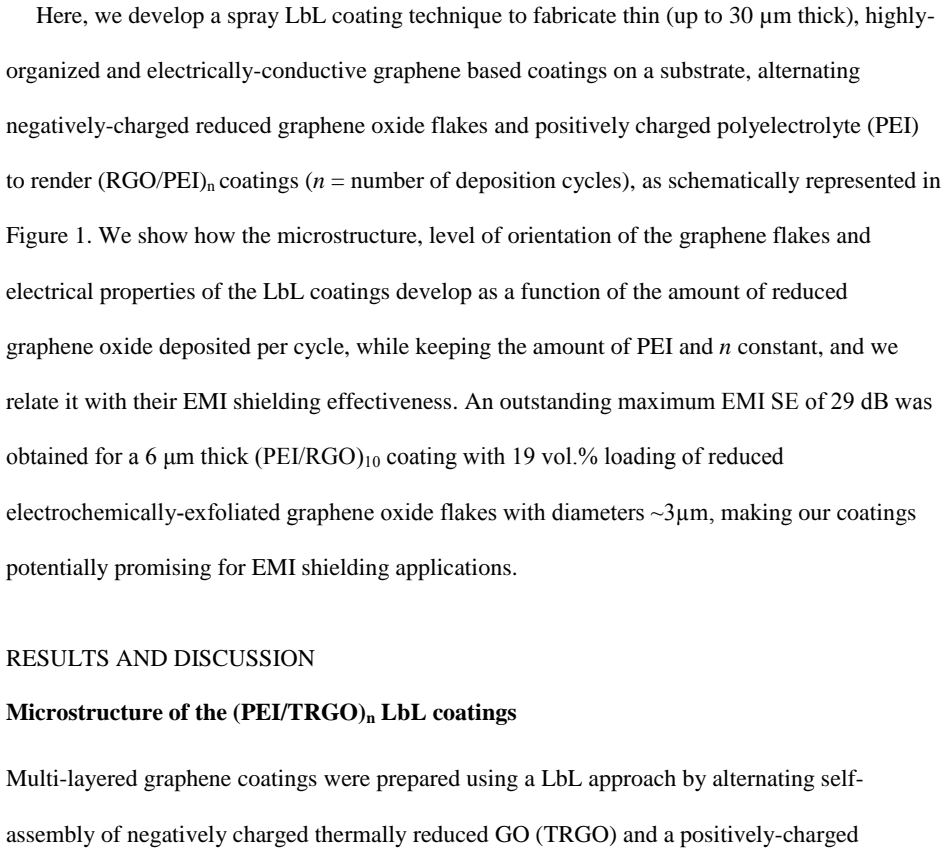 Here, we develop a spray LbL coating technique to fabricate thin (up to 30 μm thick), highly-organized and electrically-conductive graphene based coatings on a substrate, alternating negatively-charged reduced graphene oxide flakes and positively charged polyelectrolyte (PEI) to render $(RGO/PEI)_n$ coatings (n = number of deposition cycles), as schematically represented in Figure 1. We show how the microstructure, level of orientation of the graphene flakes and electrical properties of the LbL coatings develop as a function of the amount of reduced graphene oxide deposited per cycle, while keeping the amount of PEI and n constant, and we relate it with their EMI shielding effectiveness. An outstanding maximum EMI SE of 29 dB was obtained for a 6 μm thick $(PEI/RGO)_{10}$ coating with 19 vol.% loading of reduced electrochemically-exfoliated graphene oxide flakes with diameters ~3μm, making our coatings potentially promising for EMI shielding applications.

RESULTS AND DISCUSSION

Microstructure of the $(PEI/TRGO)_n$ LbL coatings

Multi-layered graphene coatings were prepared using a LbL approach by alternating self-assembly of negatively charged thermally reduced GO (TRGO) and a positively-charged